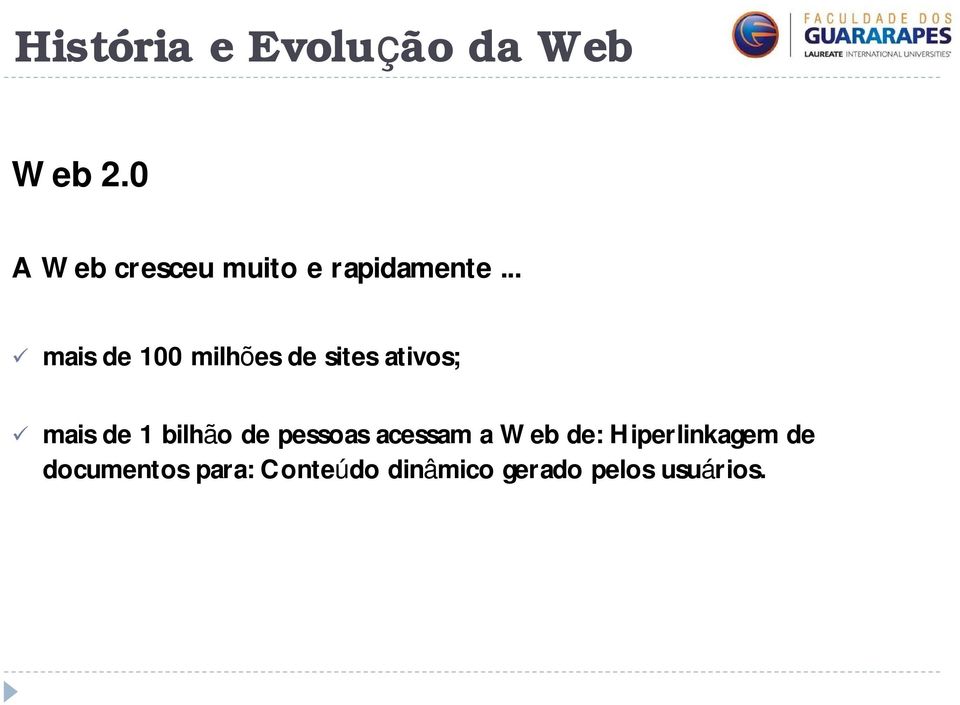 História e Evolução da Web

FACULDADE DOS GUARARAPES
LAUREATE INTERNATIONAL UNIVERSITIES

Web 2.0

A Web cresceu muito e rapidamente ...

✓ mais de 100 milhões de sites ativos;

✓ mais de 1 bilhão de pessoas acessam a Web de: Hiperlinkagem de documentos para: Conteúdo dinâmico gerado pelos usuários.